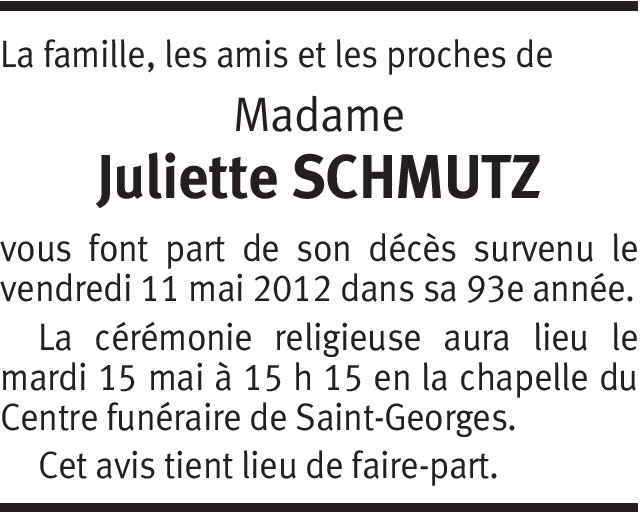 La famille, les amis et les proches de

Madame

Juliette SCHMUTZ

vous font part de son décès survenu le vendredi 11 mai 2012 dans sa 93e année.

La cérémonie religieuse aura lieu le mardi 15 mai à 15 h 15 en la chapelle du Centre funéraire de Saint-Georges.

Cet avis tient lieu de faire-part.